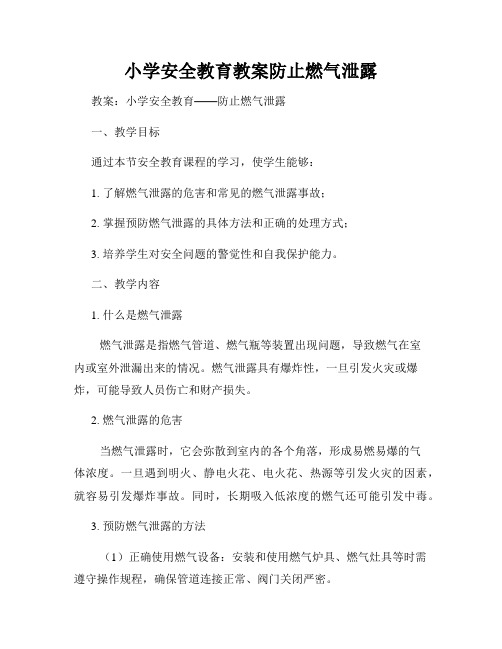 小学安全教育教案防止燃气泄露

教案：小学安全教育——防止燃气泄露

一、教学目标

通过本节安全教育课程的学习，使学生能够：

1. 了解燃气泄露的危害和常见的燃气泄露事故；

2. 掌握预防燃气泄露的具体方法和正确的处理方式；

3. 培养学生对安全问题的警觉性和自我保护能力。

二、教学内容

1. 什么是燃气泄露

燃气泄露是指燃气管道、燃气瓶等装置出现问题，导致燃气在室内或室外泄漏出来的情况。燃气泄露具有爆炸性，一旦引发火灾或爆炸，可能导致人员伤亡和财产损失。

2. 燃气泄露的危害

当燃气泄露时，它会弥散到室内的各个角落，形成易燃易爆的气体浓度。一旦遇到明火、静电火花、电火花、热源等引发火灾的因素，就容易引发爆炸事故。同时，长期吸入低浓度的燃气还可能引发中毒。

3. 预防燃气泄露的方法

（1）正确使用燃气设备：安装和使用燃气炉具、燃气灶具等时需遵守操作规程，确保管道连接正常、阀门关闭严密。